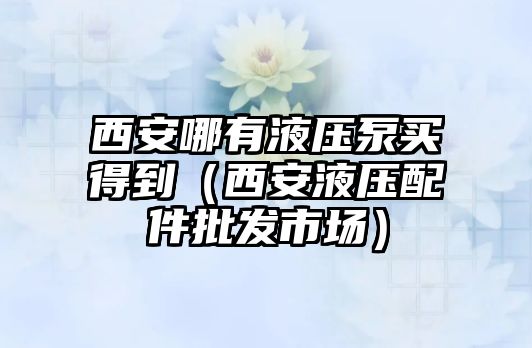 西安哪有液压泵买得到（西安液压配件批发市场）